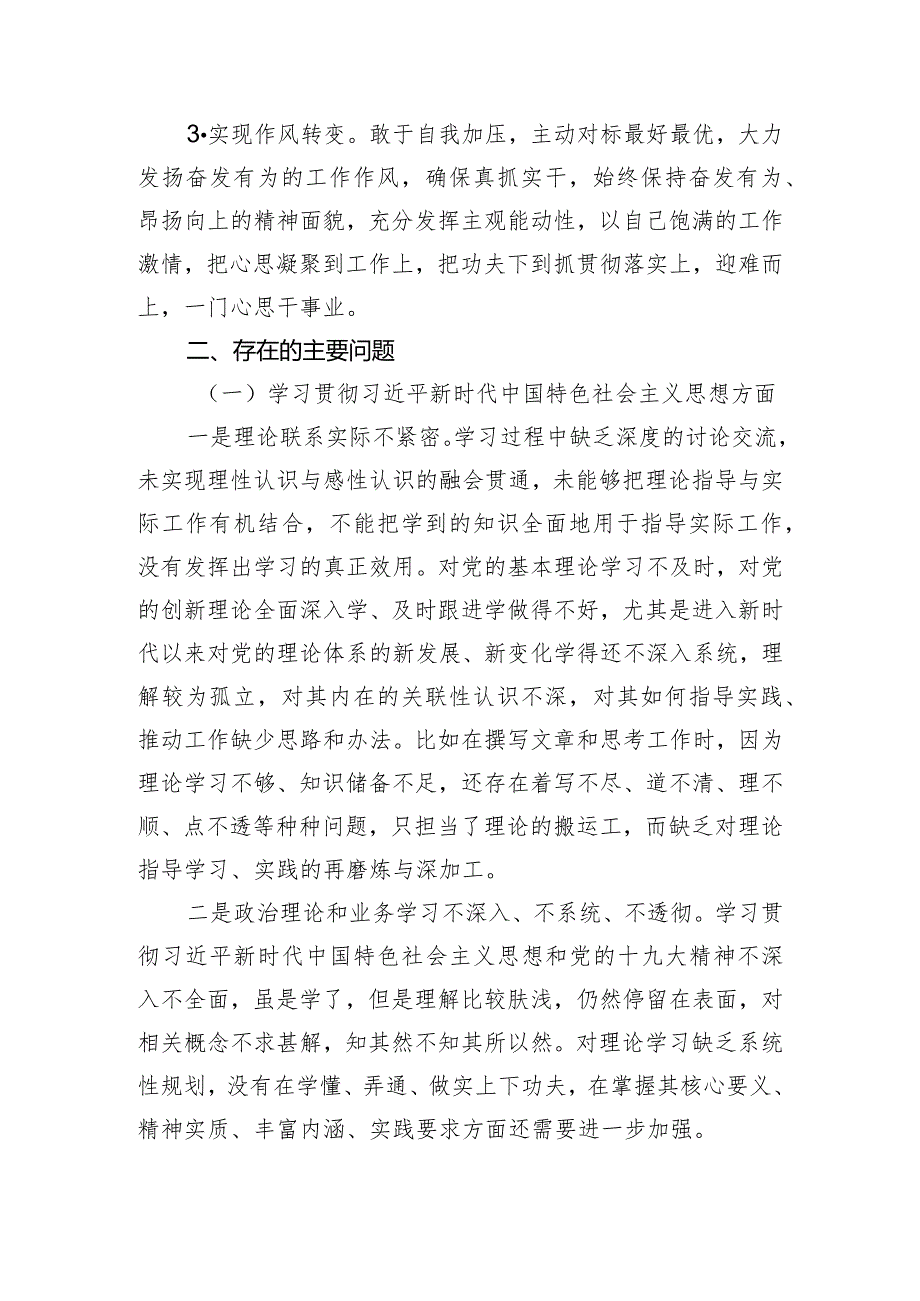 3•实现作风转变。敢于自我加压，主动对标最好最优，大力发扬奋发有为的工作作风，确保真抓实干，始终保持奋发有为、昂扬向上的精神面貌，充分发挥主观能动性，以自己饱满的工作激情，把心思凝聚到工作上，把功夫下到抓贯彻落实上，迎难而上，一门心思干事业。

二、存在的主要问题

（一）学习贯彻习近平新时代中国特色社会主义思想方面

一是理论联系实际不紧密。学习过程中缺乏深度的讨论交流，未实现理性认识与感性认识的融会贯通，未能够把理论指导与实际工作有机结合，不能把学到的知识全面地用于指导实际工作，没有发挥出学习的真正效用。对党的基本理论学习不及时，对党的创新理论全面深入学、及时跟进学做得不好，尤其是进入新时代以来对党的理论体系的新发展、新变化学得还不深入系统，理解较为孤立，对其内在的关联性认识不深，对其如何指导实践、推动工作缺少思路和办法。比如在撰写文章和思考工作时，因为理论学习不够、知识储备不足，还存在着写不尽、道不清、理不顺、点不透等种种问题，只担当了理论的搬运工，而缺乏对理论指导学习、实践的再磨炼与深加工。

二是政治理论和业务学习不深入、不系统、不透彻。学习贯彻习近平新时代中国特色社会主义思想和党的十九大精神不深入不全面，虽是学了，但是理解比较肤浅，仍然停留在表面，对相关概念不求甚解，知其然不知其所以然。对理论学习缺乏系统性规划，没有在学懂、弄通、做实上下功夫，在掌握其核心要义、精神实质、丰富内涵、实践要求方面还需要进一步加强。